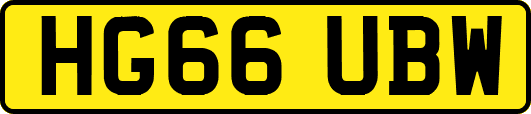 HG66 UBW